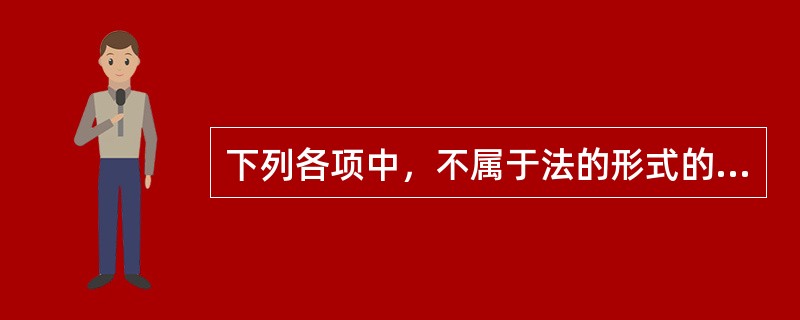 下列各项中，不属于法的形式的...